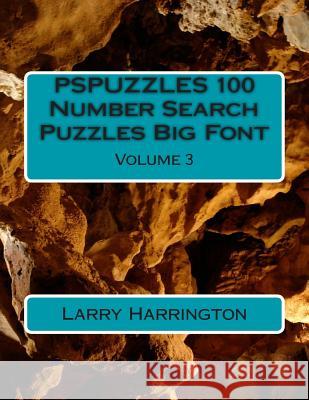 PSPUZZLES 100
Number Search
Puzzles Big Font

Volume 3

Larry Harrington

Kraina Książek